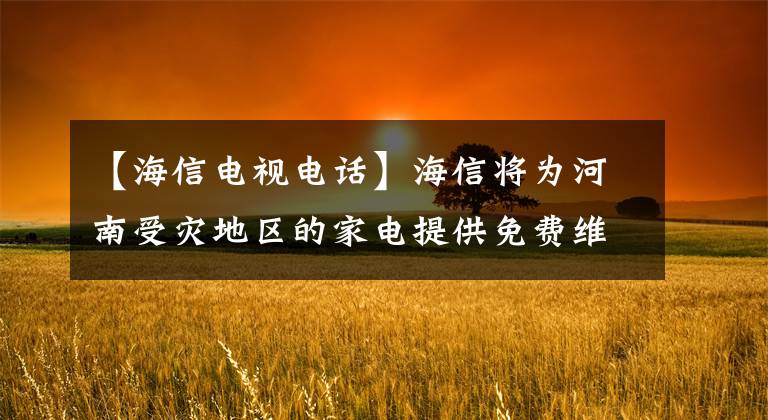 【海信电视电话】海信将为河南受灾地区的家电提供免费维